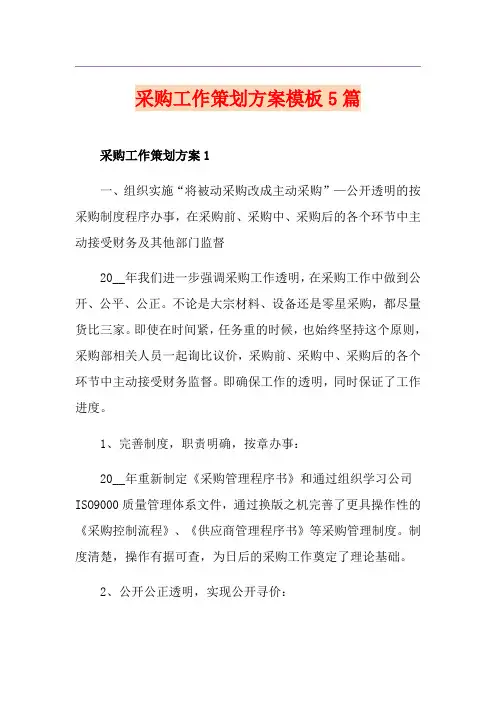 采购工作策划方案模板5篇

采购工作策划方案1

一、组织实施“将被动采购改成主动采购”—公开透明的按采购制度程序办事，在采购前、采购中、采购后的各个环节中主动接受财务及其他部门监督

20__年我们进一步强调采购工作透明，在采购工作中做到公开、公平、公正。不论是大宗材料、设备还是零星采购，都尽量货比三家。即使在时间紧，任务重的时候，也始终坚持这个原则，采购部相关人员一起询比议价，采购前、采购中、采购后的各个环节中主动接受财务监督。即确保工作的透明，同时保证了工作进度。

1、完善制度，职责明确，按章办事：

20__年重新制定《采购管理程序书》和通过组织学习公司ISO9000质量管理体系文件，通过换版之机完善了更具操作性的《采购控制流程》、《供应商管理程序书》等采购管理制度。制度清楚，操作有据可查，为日后的采购工作奠定了理论基础。

2、公开公正透明，实现公开寻价：